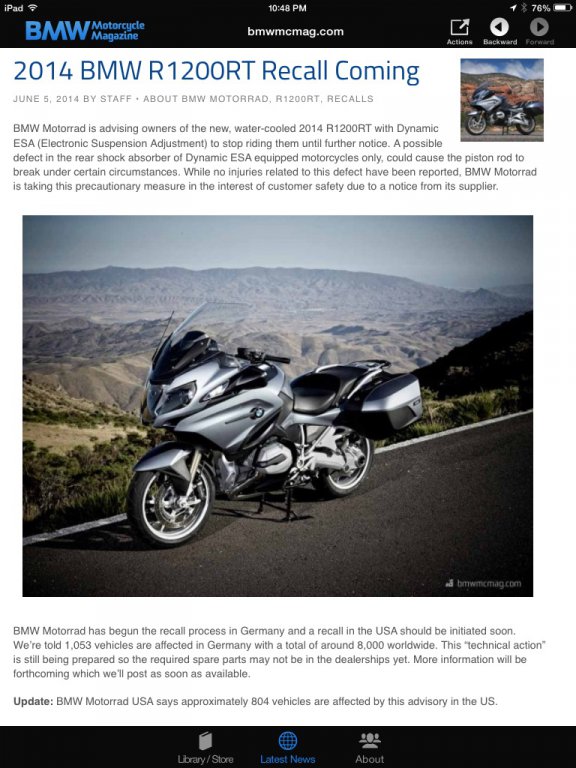 iPad 10:48 PM 76%

BMW Motorcycle Magazine bmwmcmag.com Actions Backward Forward

2014 BMW R1200RT Recall Coming

JUNE 5, 2014 BY STAFF • ABOUT BMW MOTORRAD, R1200RT, RECALLS

BMW Motorrad is advising owners of the new, water-cooled 2014 R1200RT with Dynamic ESA (Electronic Suspension Adjustment) to stop riding them until further notice. A possible defect in the rear shock absorber of Dynamic ESA equipped motorcycles only, could cause the piston rod to break under certain circumstances. While no injuries related to this defect have been reported, BMW Motorrad is taking this precautionary measure in the interest of customer safety due to a notice from its supplier.

bmwmcmag.com

BMW Motorrad has begun the recall process in Germany and a recall in the USA should be initiated soon. We're told 1,053 vehicles are affected in Germany with a total of around 8,000 worldwide. This "technical action" is still being prepared so the required spare parts may not be in the dealerships yet. More information will be forthcoming which we'll post as soon as available.

Update: BMW Motorrad USA says approximately 804 vehicles are affected by this advisory in the US.

Library / Store Latest News About